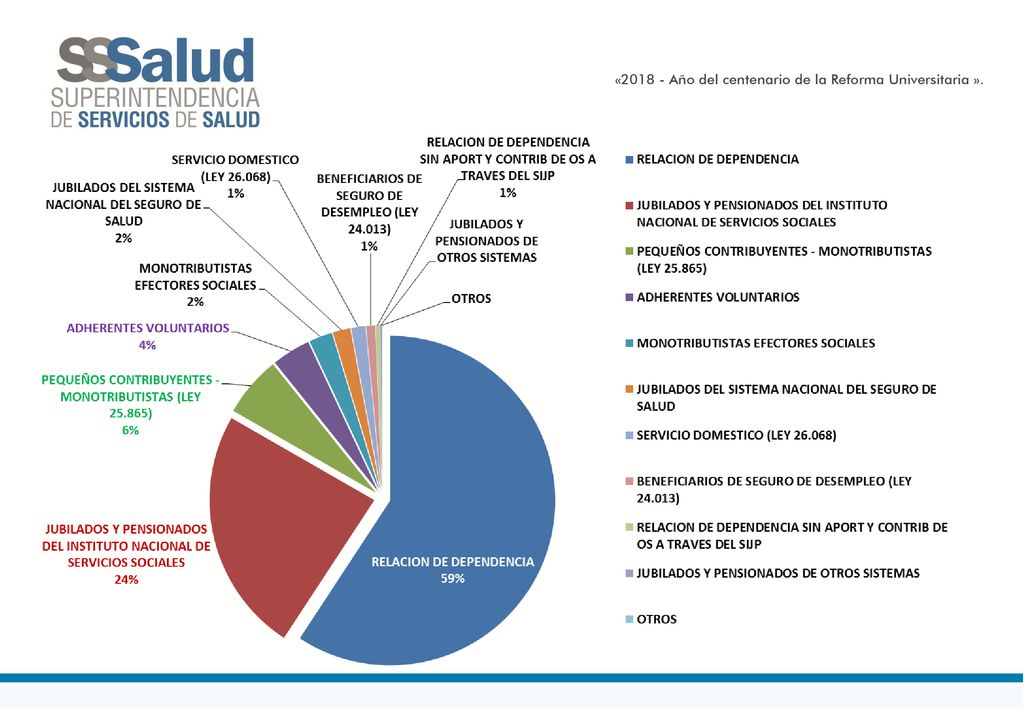 SSSalud
SUPERINTENDENCIA
DE SERVICIOS DE SALUD

«2018 - Año del centenario de la Reforma Universitaria ».

RELACION DE DEPENDENCIA SIN APORT Y CONTRIB DE OS A TRAVES DEL SIJP
1%

SERVICIO DOMESTICO (LEY 26.068)
1%

BENEFICIARIOS DE SEGURO DE DESEMPLEO (LEY 24.013)
1%

JUBILADOS DEL SISTEMA NACIONAL DEL SEGURO DE SALUD
2%

JUBILADOS Y PENSIONADOS DE OTROS SISTEMAS

MONOTRIBUTISTAS EFECTORES SOCIALES
2%

OTROS

ADHERENTES VOLUNTARIOS
4%

PEQUEÑOS CONTRIBUYENTES - MONOTRIBUTISTAS (LEY 25.865)
6%

JUBILADOS Y PENSIONADOS DEL INSTITUTO NACIONAL DE SERVICIOS SOCIALES
24%

RELACION DE DEPENDENCIA
59%

RELACION DE DEPENDENCIA
JUBILADOS Y PENSIONADOS DEL INSTITUTO NACIONAL DE SERVICIOS SOCIALES
PEQUEÑOS CONTRIBUYENTES - MONOTRIBUTISTAS (LEY 25.865)
ADHERENTES VOLUNTARIOS
MONOTRIBUTISTAS EFECTORES SOCIALES
JUBILADOS DEL SISTEMA NACIONAL DEL SEGURO DE SALUD
SERVICIO DOMESTICO (LEY 26.068)
BENEFICIARIOS DE SEGURO DE DESEMPLEO (LEY 24.013)
RELACION DE DEPENDENCIA SIN APORT Y CONTRIB DE OS A TRAVES DEL SIJP
JUBILADOS Y PENSIONADOS DE OTROS SISTEMAS
OTROS